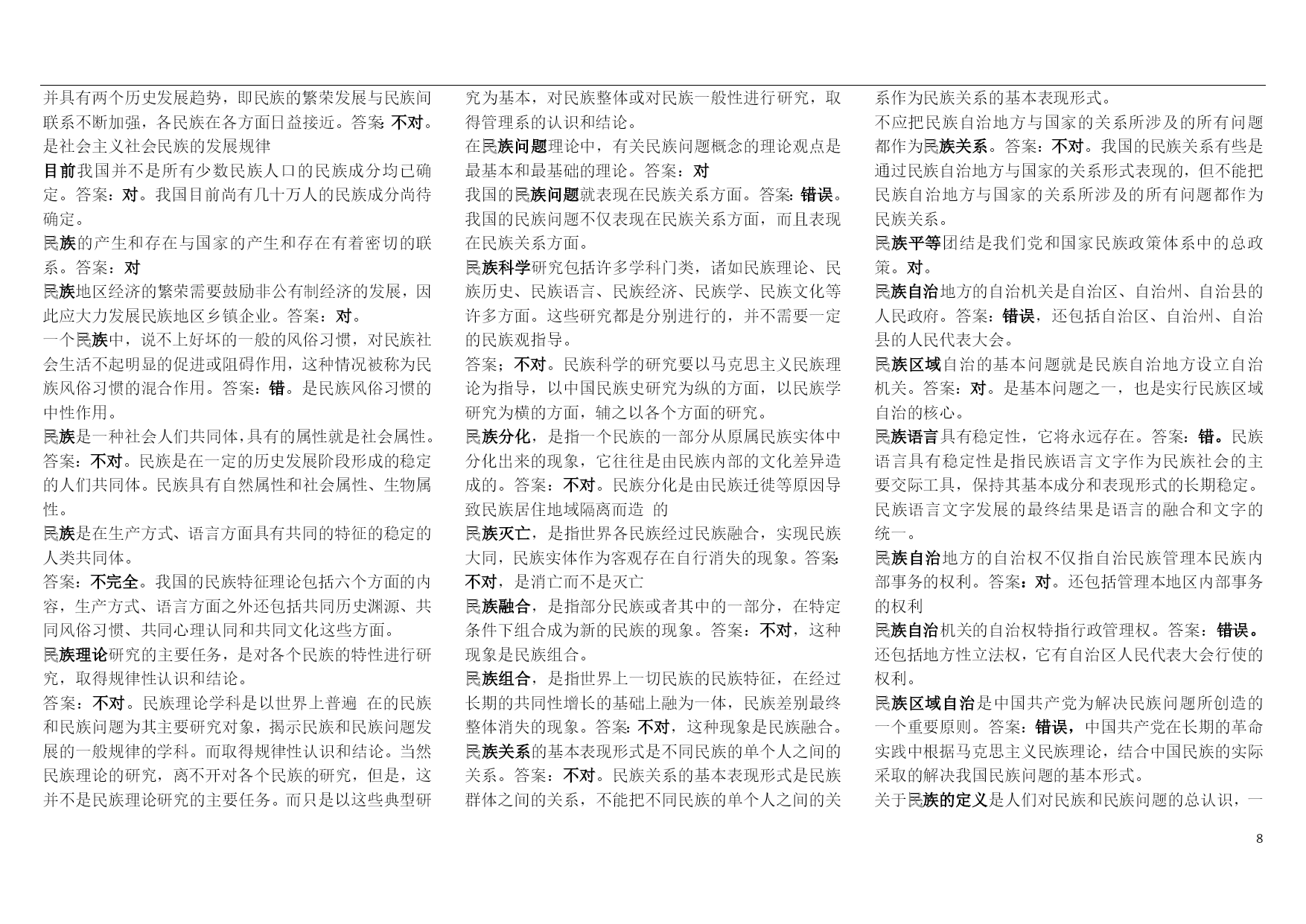 并具有两个历史发展趋势，即民族的繁荣发展与民族间联系不断加强，各民族在各方面日益接近。答案：不对。是社会主义社会民族的发展规律

目前我国并不是所有少数民族人口的民族成分均已确定。答案：对。我国目前尚有几十万人的民族成分尚待确定。

民族的产生和存在与国家的产生和存在有着密切的联系。答案：对

民族地区经济的繁荣需要鼓励非公有制经济的发展，因此应大力发展民族地区乡镇企业。答案：对。

一个民族中，说不上好坏的一般的风俗习惯，对民族社会生活不起明显的促进或阻碍作用，这种情况被称为民族风俗习惯的混合作用。答案：错。是民族风俗习惯的中性作用。

民族是一种社会人们共同体，具有的属性就是社会属性。答案：不对。民族是在一定的历史发展阶段形成的稳定的人们共同体。民族具有自然属性和社会属性、生物属性。

民族是在生产方式、语言方面具有共同的特征的稳定的人类共同体。

答案：不完全。我国的民族特征理论包括六个方面的内容，生产方式、语言方面之外还包括共同历史渊源、共同风俗习惯、共同心理认同和共同文化这些方面。

民族理论研究的主要任务，是对各个民族的特性进行研究，取得规律性认识和结论。

答案：不对。民族理论学科是以世界上普遍 在的民族和民族问题为其主要研究对象，揭示民族和民族问题发展的一般规律的学科。而取得规律性认识和结论。当然民族理论的研究，离不开对各个民族的研究，但是，这并不是民族理论研究的主要任务。而只是以这些典型研究为基本，对民族整体或对民族一般性进行研究，取得管理系的认识和结论。

在民族问题理论中，有关民族问题概念的理论观点是最基本和最基础的理论。答案：对

我国的民族问题就表现在民族关系方面。答案：错误。我国的民族问题不仅表现在民族关系方面，而且表现在民族关系方面。

民族科学研究包括许多学科门类，诸如民族理论、民族历史、民族语言、民族经济、民族学、民族文化等许多方面。这些研究都是分别进行的，并不需要一定的民族观指导。

答案；不对。民族科学的研究要以马克思主义民族理论为指导，以中国民族史研究为纵的方面，以民族学研究为横的方面，辅之以各个方面的研究。

民族分化，是指一个民族的一部分从原属民族实体中分化出来的现象，它往往是由民族内部的文化差异造成的。答案：不对。民族分化是由民族迁徙等原因导致民族居住地域隔离而造 的

民族灭亡，是指世界各民族经过民族融合，实现民族大同，民族实体作为客观存在自行消失的现象。答案：不对，是消亡而不是灭亡

民族融合，是指部分民族或者其中的一部分，在特定条件下组合成为新的民族的现象。答案：不对，这种现象是民族组合。

民族组合，是指世界上一切民族的民族特征，在经过长期的共同性增长的基础上融为一体，民族差别最终整体消失的现象。答案：不对，这种现象是民族融合。

民族关系的基本表现形式是不同民族的单个人之间的关系。答案：不对。民族关系的基本表现形式是民族群体之间的关系，不能把不同民族的单个人之间的关系作为民族关系的基本表现形式。

不应把民族自治地方与国家的关系所涉及的所有问题都作为民族关系。答案：不对。我国的民族关系有些是通过民族自治地方与国家的关系形式表现的，但不能把民族自治地方与国家的关系所涉及的所有问题都作为民族关系。

民族平等团结是我们党和国家民族政策体系中的总政策。对。

民族自治地方的自治机关是自治区、自治州、自治县的人民政府。答案：错误，还包括自治区、自治州、自治县的人民代表大会。

民族区域自治的基本问题就是民族自治地方设立自治机关。答案：对。是基本问题之一，也是实行民族区域自治的核心。

民族语言具有稳定性，它将永远存在。答案：错。民族语言具有稳定性是指民族语言文字作为民族社会的主要交际工具，保持其基本成分和表现形式的长期稳定。民族语言文字发展的最终结果是语言的融合和文字的统一。

民族自治地方的自治权不仅指自治民族管理本民族内部事务的权利。答案：对。还包括管理本地区内部事务的权利

民族自治机关的自治权特指行政管理权。答案：错误。还包括地方性立法权，它有自治区人民代表大会行使的权利。

民族区域自治是中国共产党为解决民族问题所创造的一个重要原则。答案：错误，中国共产党在长期的革命实践中根据马克思主义民族理论，结合中国民族的实际采取的解决我国民族问题的基本形式。

关于民族的定义是人们对民族和民族问题的总认识，一

8